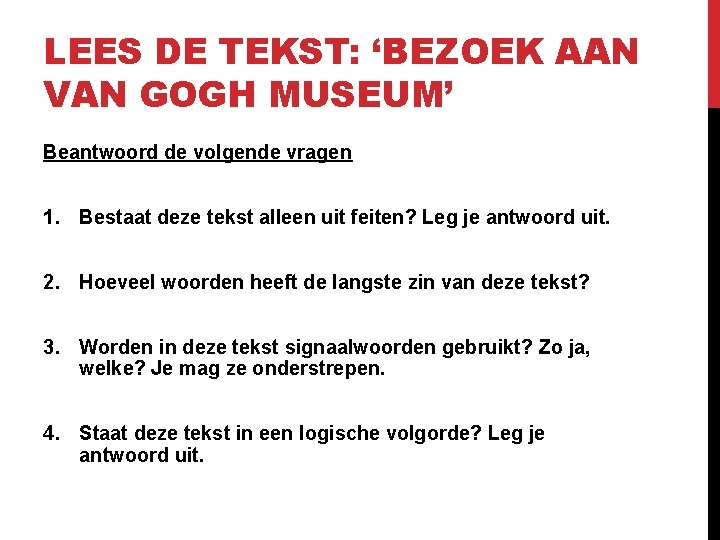 LEES DE TEKST: ‘BEZOEK AAN VAN GOGH MUSEUM’

Beantwoord de volgende vragen

1. Bestaat deze tekst alleen uit feiten? Leg je antwoord uit.

2. Hoeveel woorden heeft de langste zin van deze tekst?

3. Worden in deze tekst signaalwoorden gebruikt? Zo ja, welke? Je mag ze onderstrepen.

4. Staat deze tekst in een logische volgorde? Leg je antwoord uit.